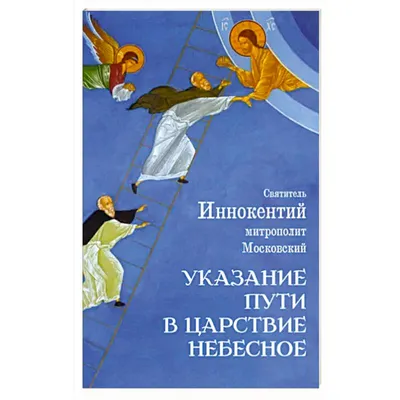 IC XC

Святитель
Иннокентий
митрополит
Московский

УКАЗАНИЕ
ПУТИ
В ЦАРСТВИЕ
НЕБЕСНОЕ